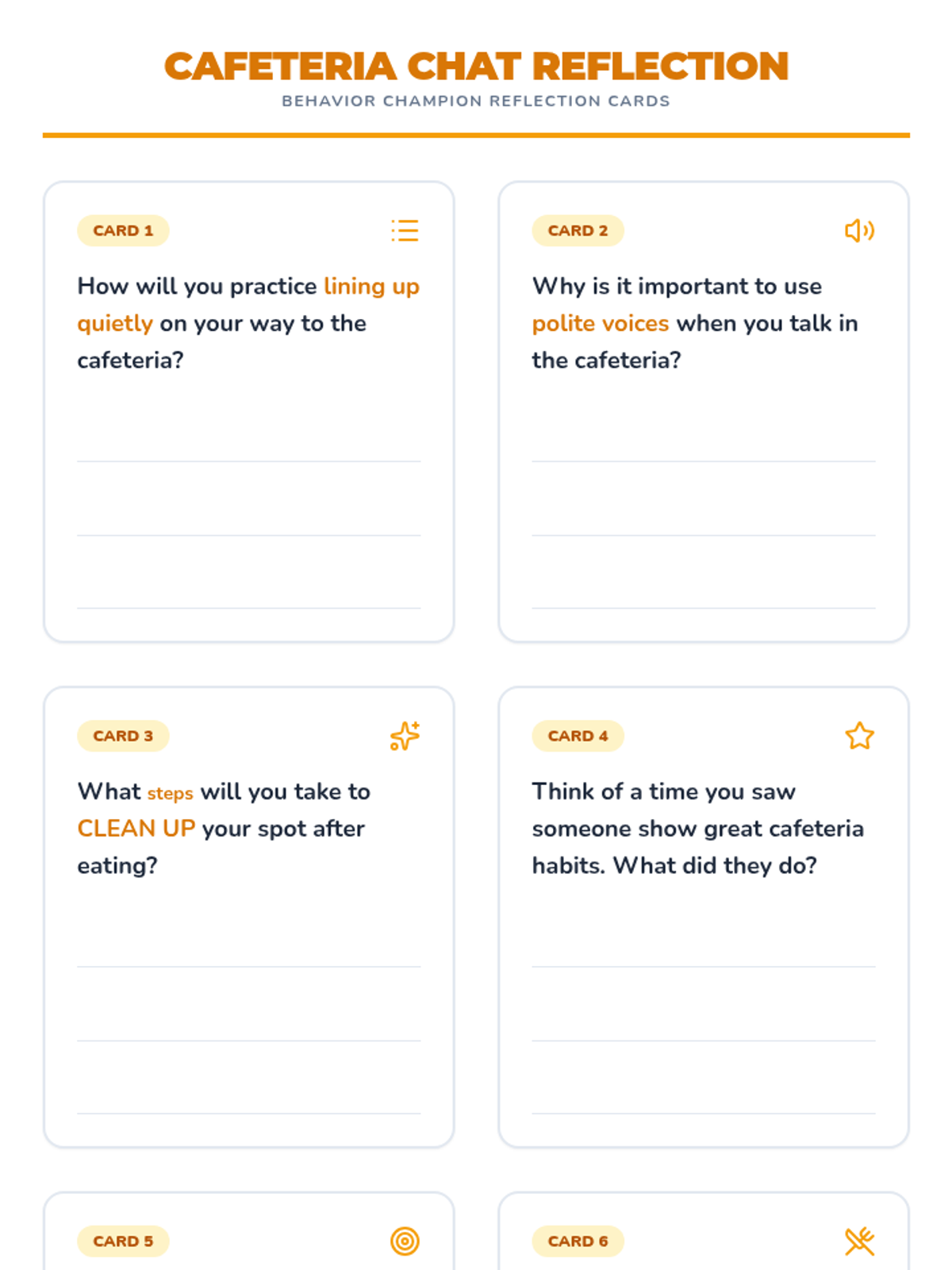 CAFETERIA CHAT REFLECTION
BEHAVIOR CHAMPION REFLECTION CARDS

CARD 1

How will you practice lining up quietly on your way to the cafeteria?

CARD 2

Why is it important to use polite voices when you talk in the cafeteria?

CARD 3

What steps will you take to CLEAN UP your spot after eating?

CARD 4

Think of a time you saw someone show great cafeteria habits. What did they do?

CARD 5

CARD 6